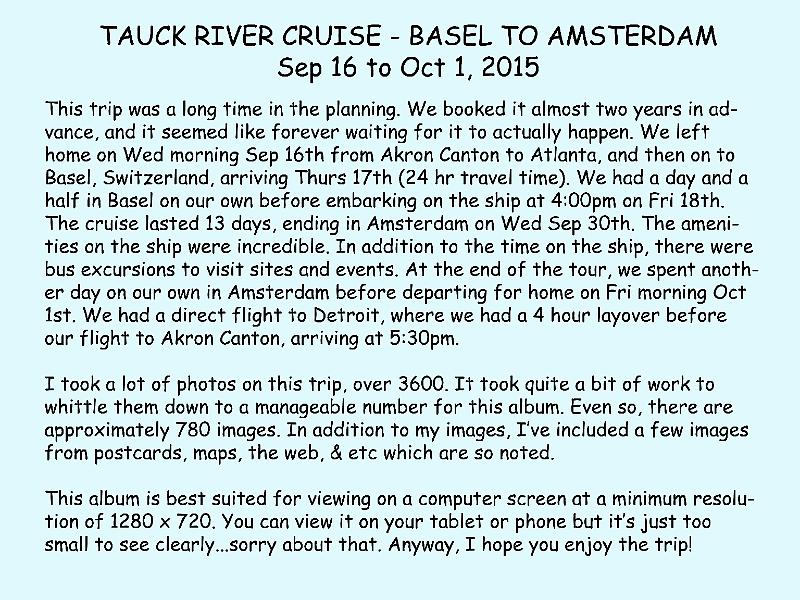 TAUCK RIVER CRUISE - BASEL TO AMSTERDAM
Sep 16 to Oct 1, 2015

This trip was a long time in the planning. We booked it almost two years in advance, and it seemed like forever waiting for it to actually happen. We left home on Wed morning Sep 16th from Akron Canton to Atlanta, and then on to Basel, Switzerland, arriving Thurs 17th (24 hr travel time). We had a day and a half in Basel on our own before embarking on the ship at 4:00pm on Fri 18th. The cruise lasted 13 days, ending in Amsterdam on Wed Sep 30th. The amenities on the ship were incredible. In addition to the time on the ship, there were bus excursions to visit sites and events. At the end of the tour, we spent another day on our own in Amsterdam before departing for home on Fri morning Oct 1st. We had a direct flight to Detroit, where we had a 4 hour layover before our flight to Akron Canton, arriving at 5:30pm.

I took a lot of photos on this trip, over 3600. It took quite a bit of work to whittle them down to a manageable number for this album. Even so, there are approximately 780 images. In addition to my images, I've included a few images from postcards, maps, the web, & etc which are so noted.

This album is best suited for viewing on a computer screen at a minimum resolution of 1280 x 720. You can view it on your tablet or phone but it's just too small to see clearly...sorry about that. Anyway, I hope you enjoy the trip!